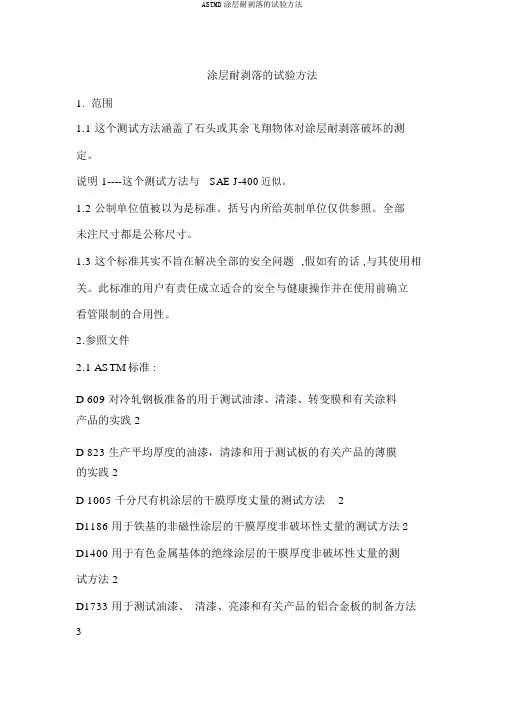 ASTMD 涂层耐剥落的试验方法

涂层耐剥落的试验方法

1. 范围

1.1 这个测试方法涵盖了石头或其余飞翔物体对涂层耐剥落破坏的测定。

说明 1----这个测试方法与 SAE J-400 近似。

1.2 公制单位值被以为是标准。括号内所给英制单位仅供参照。全部未注尺寸都是公称尺寸。

1.3 这个标准其实不旨在解决全部的安全问题 ,假如有的话 ,与其使用相关。此标准的用户有责任成立适合的安全与健康操作并在使用前确立看管限制的合用性。

2.参照文件

2.1 ASTM 标准 :

D 609 对冷轧钢板准备的用于测试油漆、清漆、转变膜和有关涂料产品的实践 2

D 823 生产平均厚度的油漆，清漆和用于测试板的有关产品的薄膜的实践 2

D 1005 千分尺有机涂层的干膜厚度丈量的测试方法 2

D1186 用于铁基的非磁性涂层的干膜厚度非破坏性丈量的测试方法 2

D1400 用于有色金属基体的绝缘涂层的干膜厚度非破坏性丈量的测试方法 2

D1733 用于测试油漆、 清漆、亮漆和有关产品的铝合金板的制备方法 3